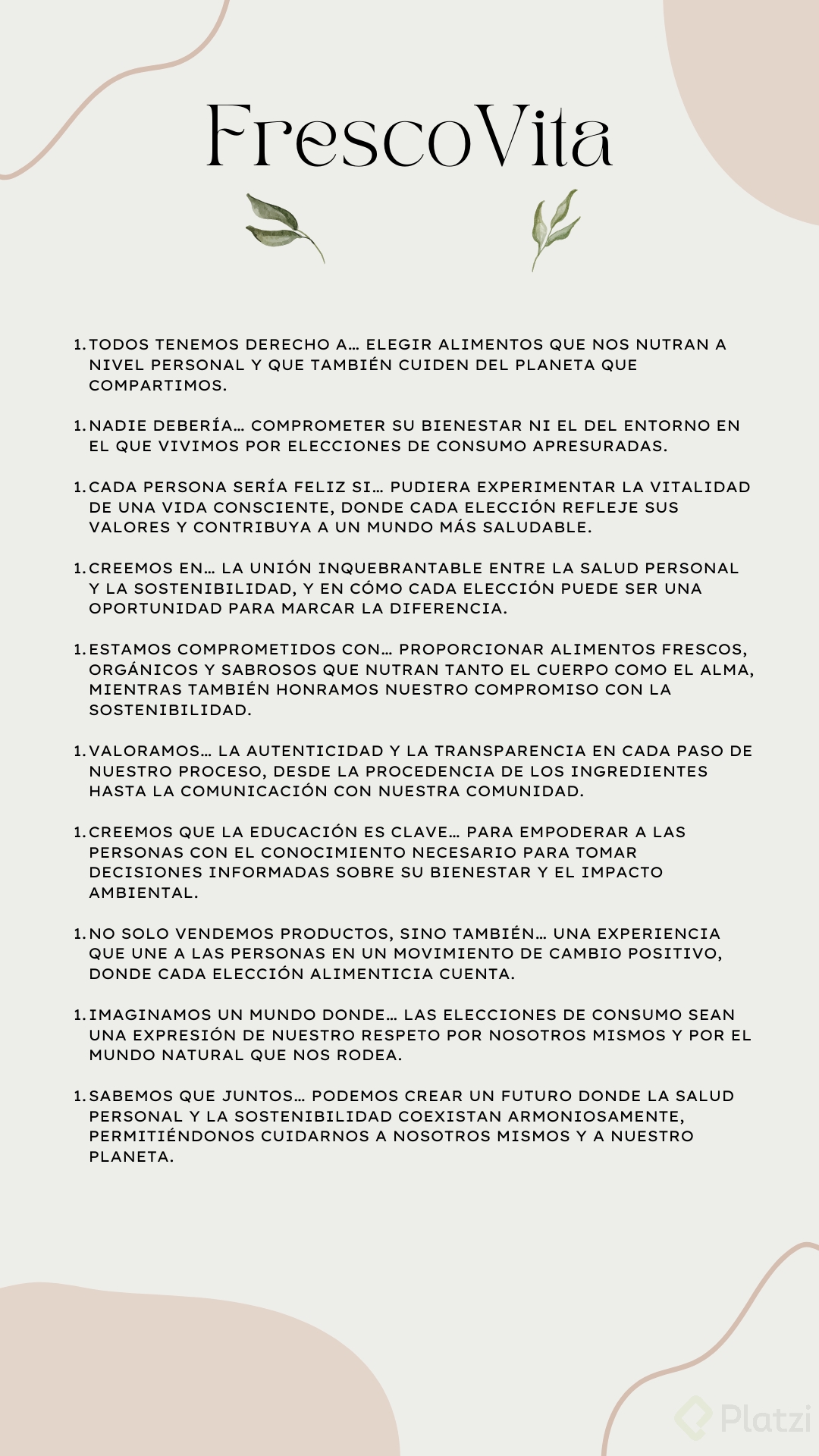 FrescoVita

1. TODOS TENEMOS DERECHO A… ELEGIR ALIMENTOS QUE NOS NUTRAN A NIVEL PERSONAL Y QUE TAMBIÉN CUIDEN DEL PLANETA QUE COMPARTIMOS.

1. NADIE DEBERÍA… COMPROMETER SU BIENESTAR NI EL DEL ENTORNO EN EL QUE VIVIMOS POR ELECCIONES DE CONSUMO APRESURADAS.

1. CADA PERSONA SERÍA FELIZ SI… PUDIERA EXPERIMENTAR LA VITALIDAD DE UNA VIDA CONSCIENTE, DONDE CADA ELECCIÓN REFLEJE SUS VALORES Y CONTRIBUYA A UN MUNDO MÁS SALUDABLE.

1. CREEMOS EN… LA UNIÓN INQUEBRANTABLE ENTRE LA SALUD PERSONAL Y LA SOSTENIBILIDAD, Y EN CÓMO CADA ELECCIÓN PUEDE SER UNA OPORTUNIDAD PARA MARCAR LA DIFERENCIA.

1. ESTAMOS COMPROMETIDOS CON… PROPORCIONAR ALIMENTOS FRESCOS, ORGÁNICOS Y SABROSOS QUE NUTRAN TANTO EL CUERPO COMO EL ALMA, MIENTRAS TAMBIÉN HONRAMOS NUESTRO COMPROMISO CON LA SOSTENIBILIDAD.

1. VALORAMOS… LA AUTENTICIDAD Y LA TRANSPARENCIA EN CADA PASO DE NUESTRO PROCESO, DESDE LA PROCEDENCIA DE LOS INGREDIENTES HASTA LA COMUNICACIÓN CON NUESTRA COMUNIDAD.

1. CREEMOS QUE LA EDUCACIÓN ES CLAVE… PARA EMPODERAR A LAS PERSONAS CON EL CONOCIMIENTO NECESARIO PARA TOMAR DECISIONES INFORMADAS SOBRE SU BIENESTAR Y EL IMPACTO AMBIENTAL.

1. NO SOLO VENDEMOS PRODUCTOS, SINO TAMBIÉN… UNA EXPERIENCIA QUE UNE A LAS PERSONAS EN UN MOVIMIENTO DE CAMBIO POSITIVO, DONDE CADA ELECCIÓN ALIMENTICIA CUENTA.

1. IMAGINAMOS UN MUNDO DONDE… LAS ELECCIONES DE CONSUMO SEAN UNA EXPRESIÓN DE NUESTRO RESPETO POR NOSOTROS MISMOS Y POR EL MUNDO NATURAL QUE NOS RODEA.

1. SABEMOS QUE JUNTOS… PODEMOS CREAR UN FUTURO DONDE LA SALUD PERSONAL Y LA SOSTENIBILIDAD COEXISTAN ARMONIOSAMENTE, PERMITIÉNDONOS CUIDARNOS A NOSOTROS MISMOS Y A NUESTRO PLANETA.

Platzi